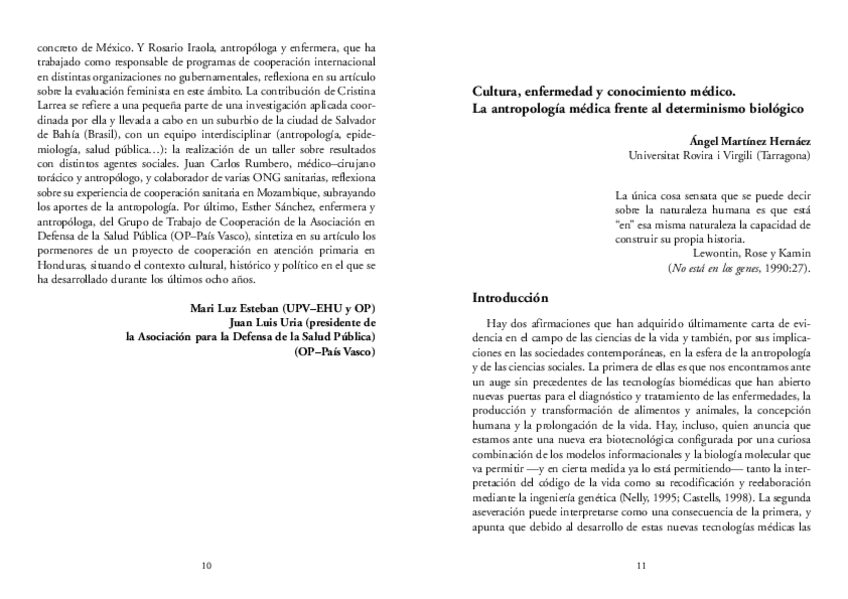 concreto de México. Y Rosario Iraola, antropóloga y enfermera, que ha trabajado como responsable de programas de cooperación internacional en distintas organizaciones no gubernamentales, reflexiona en su artículo sobre la evaluación feminista en este ámbito. La contribución de Cristina Larrea se refiere a una pequeña parte de una investigación aplicada coordinada por ella y llevada a cabo en un suburbio de la ciudad de Salvador de Bahía (Brasil), con un equipo interdisciplinar (antropología, epidemiología, salud pública…): la realización de un taller sobre resultados con distintos agentes sociales. Juan Carlos Rumbero, médico–cirujano torácico y antropólogo, y colaborador de varias ONG sanitarias, reflexiona sobre su experiencia de cooperación sanitaria en Mozambique, subrayando los aportes de la antropología. Por último, Esther Sánchez, enfermera y antropóloga, del Grupo de Trabajo de Cooperación de la Asociación en Defensa de la Salud Pública (OP–País Vasco), sintetiza en su artículo los pormenores de un proyecto de cooperación en atención primaria en Honduras, situando el contexto cultural, histórico y político en el que se ha desarrollado durante los últimos ocho años.

Mari Luz Esteban (UPV–EHU y OP)
Juan Luis Uria (presidente de
la Asociación para la Defensa de la Salud Pública)
(OP–País Vasco)

10

Cultura, enfermedad y conocimiento médico.
La antropología médica frente al determinismo biológico

Ángel Martínez Hernáez
Universitat Rovira i Virgili (Tarragona)

La única cosa sensata que se puede decir sobre la naturaleza humana es que está "en" esa misma naturaleza la capacidad de construir su propia historia.
Lewontin, Rose y Kamin
(No está en los genes, 1990:27).

Introducción

Hay dos afirmaciones que han adquirido últimamente carta de evidencia en el campo de las ciencias de la vida y también, por sus implicaciones en las sociedades contemporáneas, en la esfera de la antropología y de las ciencias sociales. La primera de ellas es que nos encontramos ante un auge sin precedentes de las tecnologías biomédicas que han abierto nuevas puertas para el diagnóstico y tratamiento de las enfermedades, la producción y transformación de alimentos y animales, la concepción humana y la prolongación de la vida. Hay, incluso, quien anuncia que estamos ante una nueva era biotecnológica configurada por una curiosa combinación de los modelos informacionales y la biología molecular que va permitir —y en cierta medida ya lo está permitiendo— tanto la interpretación del código de la vida como su recodificación y reelaboración mediante la ingeniería genética (Nelly, 1995; Castells, 1998). La segunda aseveración puede interpretarse como una consecuencia de la primera, y apunta que debido al desarrollo de estas nuevas tecnologías médicas las

11